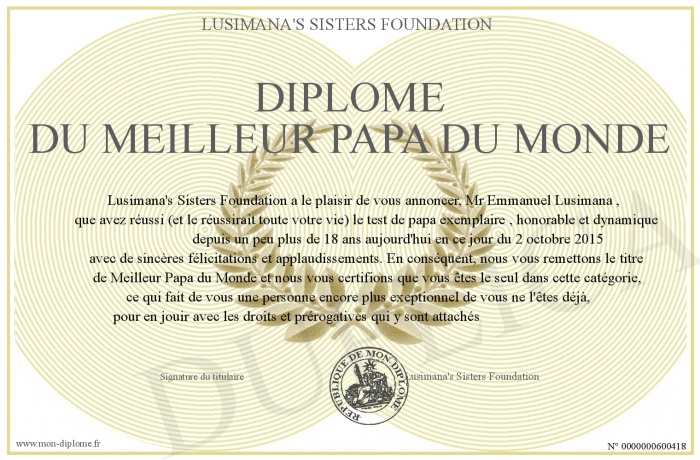 LUSIMANA'S SISTERS FOUNDATION

DIPLOME
DU MEILLEUR PAPA DU MONDE

Lusimana's Sisters Foundation a le plaisir de vous annoncer, Mr Emmanuel Lusimana , que avez réussi (et le réussirait toute votre vie) le test de papa exemplaire , honorable et dynamique depuis un peu plus de 18 ans aujourd'hui en ce jour du 2 octobre 2015 avec de sincères félicitations et applaudissements. En conséquent, nous vous remettons le titre de Meilleur Papa du Monde et nous vous certifions que vous êtes le seul dans cette catégorie, ce qui fait de vous une personne encore plus exeptionnel de vous ne l'êtes déjà, pour en jouir avec les droits et prérogatives qui y sont attachés

Signature du titulaire

REPUBLIQUE DE MON DIPLOME

Lusimana's Sisters Foundation

www.mon-diplome.fr

N° 0000000600418

DUPLICATA